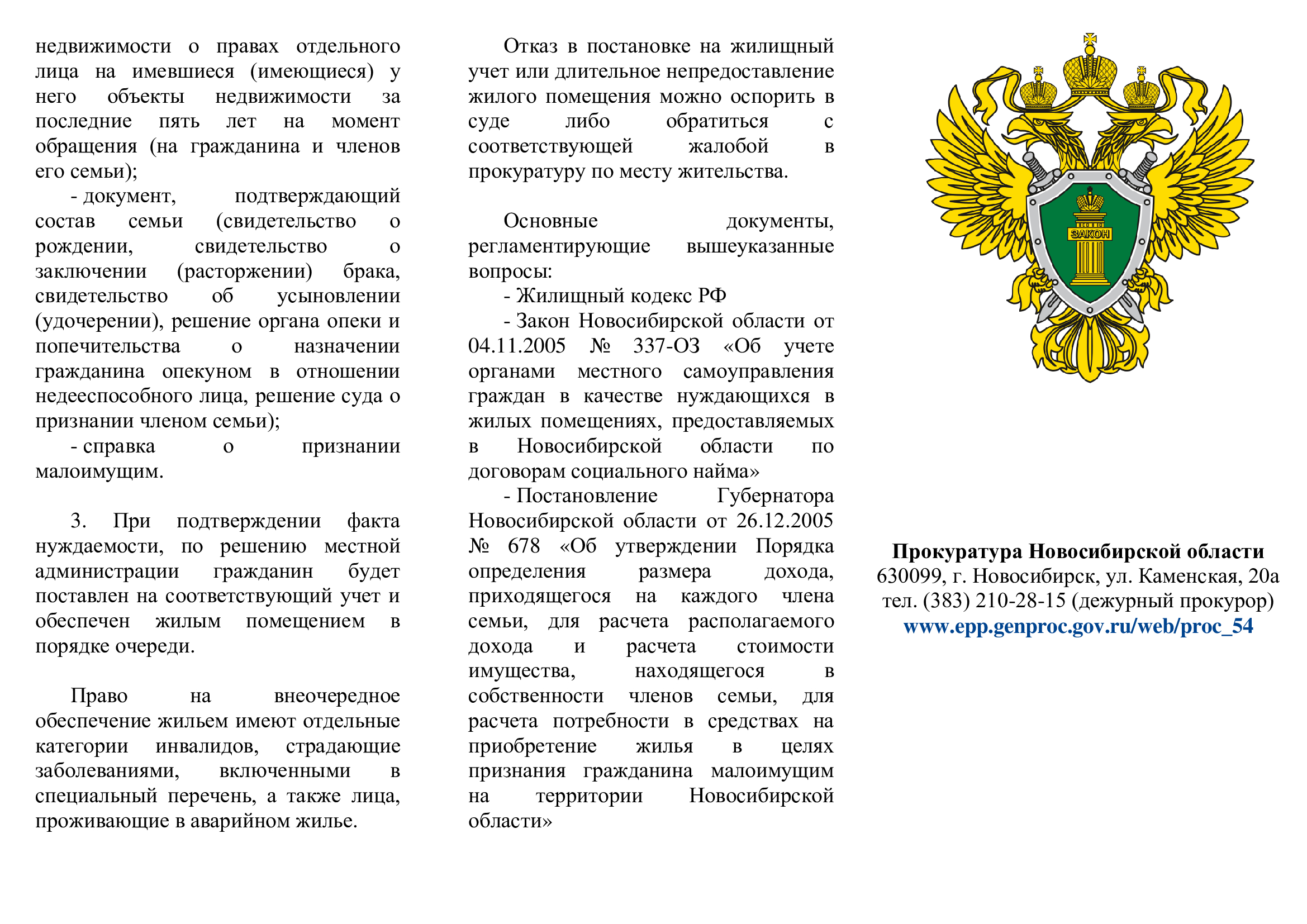 недвижимости о правах отдельного лица на имевшиеся (имеющиеся) у него объекты недвижимости за последние пять лет на момент обращения (на гражданина и членов его семьи);

- документ, подтверждающий состав семьи (свидетельство о рождении, свидетельство о заключении (расторжении) брака, свидетельство об усыновлении (удочерении), решение органа опеки и попечительства о назначении гражданина опекуном в отношении недееспособного лица, решение суда о признании членом семьи);

- справка о признании малоимущим.

3. При подтверждении факта нуждаемости, по решению местной администрации гражданин будет поставлен на соответствующий учет и обеспечен жилым помещением в порядке очереди.

Право на внеочередное обеспечение жильем имеют отдельные категории инвалидов, страдающие заболеваниями, включенными в специальный перечень, а также лица, проживающие в аварийном жилье.

Отказ в постановке на жилищный учет или длительное непредоставление жилого помещения можно оспорить в суде либо обратиться с соответствующей жалобой в прокуратуру по месту жительства.

Основные документы, регламентирующие вышеуказанные вопросы:

- Жилищный кодекс РФ

- Закон Новосибирской области от 04.11.2005 № 337-ОЗ «Об учете органами местного самоуправления граждан в качестве нуждающихся в жилых помещениях, предоставляемых в Новосибирской области по договорам социального найма»

- Постановление Губернатора Новосибирской области от 26.12.2005 № 678 «Об утверждении Порядка определения размера дохода, приходящегося на каждого члена семьи, для расчета располагаемого дохода и расчета стоимости имущества, находящегося в собственности членов семьи, для расчета потребности в средствах на приобретение жилья в целях признания гражданина малоимущим на территории Новосибирской области»

ЗАКОН

Прокуратура Новосибирской области
630099, г. Новосибирск, ул. Каменская, 20а
тел. (383) 210-28-15 (дежурный прокурор)
www.epp.genproc.gov.ru/web/proc_54